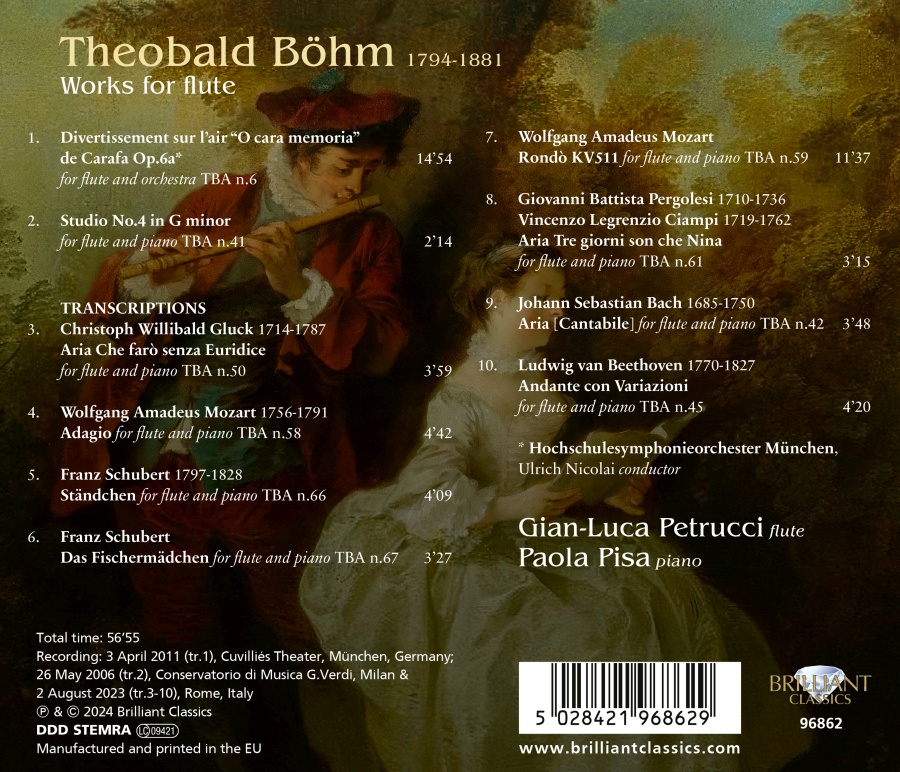 Theobald Böhm 1794-1881
Works for flute

1. Divertissement sur l'air "O cara memoria" de Carafa Op.6a* 14'54
for flute and orchestra TBA n.6

2. Studio No.4 in G minor
for flute and piano TBA n.41 2'14

TRANSCRIPTIONS
3. Christoph Willibald Gluck 1714-1787
Aria Che farò senza Euridice
for flute and piano TBA n.50 3'59

4. Wolfgang Amadeus Mozart 1756-1791
Adagio for flute and piano TBA n.58 4'42

5. Franz Schubert 1797-1828
Ständchen for flute and piano TBA n.66 4'09

6. Franz Schubert
Das Fischermädchen for flute and piano TBA n.67 3'27

7. Wolfgang Amadeus Mozart
Rondò KV511 for flute and piano TBA n.59 11'37

8. Giovanni Battista Pergolesi 1710-1736
Vincenzo Legrenzio Ciampi 1719-1762
Aria Tre giorni son che Nina
for flute and piano TBA n.61 3'15

9. Johann Sebastian Bach 1685-1750
Aria [Cantabile] for flute and piano TBA n.42 3'48

10. Ludwig van Beethoven 1770-1827
Andante con Variazioni
for flute and piano TBA n.45 4'20

* Hochschulesymphonieorchester München, Ulrich Nicolai conductor

Gian-Luca Petrucci flute
Paola Pisa piano

Total time: 56'55
Recording: 3 April 2011 (tr.1), Cuvilliés Theater, München, Germany; 26 May 2006 (tr.2), Conservatorio di Musica G.Verdi, Milan & 2 August 2023 (tr.3-10), Rome, Italy
℗ & © 2024 Brilliant Classics
DDD STEMRA LC 09421
Manufactured and printed in the EU

5 028421 968629

BRILLIANT CLASSICS
96862

www.brilliantclassics.com